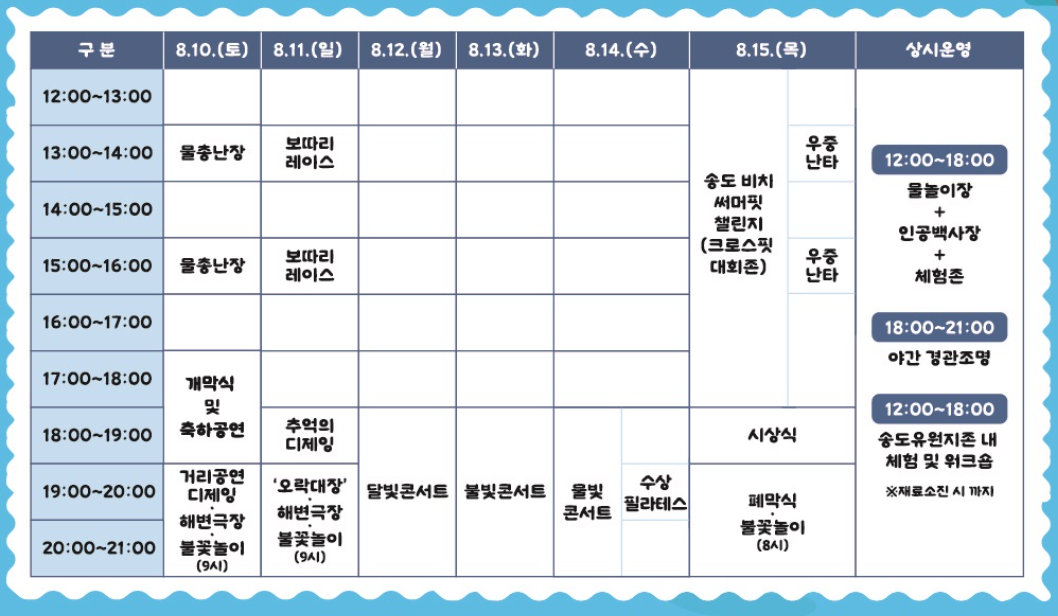 | 구 분 | 8.10.(토) | 8.11.(일) | 8.12.(월) | 8.13.(화) | 8.14.(수) | | 8.15.(목) | | 상시운영 |
|---|---|---|---|---|---|---|---|---|---|
| 12:00~13:00 | | | | | | | 송도 비치 써머핏 챌린지 (크로스핏 대회존) | | 12:00~18:00 물놀이장 + 인공백사장 + 체험존 18:00~21:00 야간 경관조명 12:00~18:00 송도유원지존 내 체험 및 워크숍 ※재료소진 시 까지 |
| 13:00~14:00 | 물총난장 | 보따리 레이스 | | | | | | 우중 난타 | |
| 14:00~15:00 | | | | | | | | | |
| 15:00~16:00 | 물총난장 | 보따리 레이스 | | | | | | 우중 난타 | |
| 16:00~17:00 | | | | | | | | | |
| 17:00~18:00 | 개막식 및 축하공연 | | | | | | | | |
| 18:00~19:00 | | 추억의 디제잉 | 달빛콘서트 | 불빛콘서트 | 물빛 콘서트 | | 시상식 | | |
| 19:00~20:00 | 거리공연 디제잉 · 해변극장 · 불꽃놀이 (9시) | '오락대장' · 해변극장 · 불꽃놀이 (9시) | | | | 수상 필라테스 | 폐막식 · 불꽃놀이 (8시) | | |
| 20:00~21:00 | | | | | | | | | |